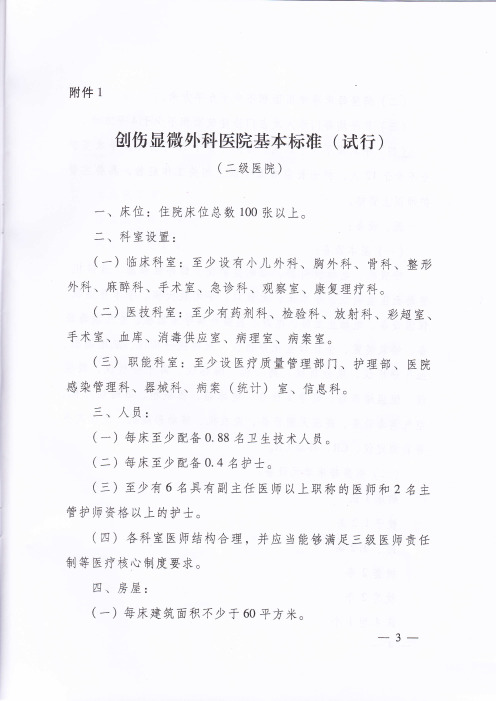 附件 1

创伤显微外科医院基本标准（试行）

（二级医院）

一、床位：住院床位总数 100 张以上。

二、科室设置：

（一）临床科室：至少设有小儿外科、胸外科、骨科、整形外科、麻醉科、手术室、急诊科、观察室、康复理疗科。

（二）医技科室：至少有药剂科、检验科、放射科、彩超室、手术室、血库、消毒供应室、病理室、病案室。

（三）职能科室：至少设医疗质量管理部门、护理部、医院感染管理科、器械科、病案（统计）室、信息科。

三、人员：

（一）每床至少配备 0.88 名卫生技术人员。

（二）每床至少配备 0.4 名护士。

（三）至少有 6 名具有副主任医师以上职称的医师和 2 名主管护师资格以上的护士。

（四）各科室医师结构合理，并应当能够满足三级医师责任制等医疗核心制度要求。

四、房屋：

（一）每床建筑面积不少于 60 平方米。

— 3 —